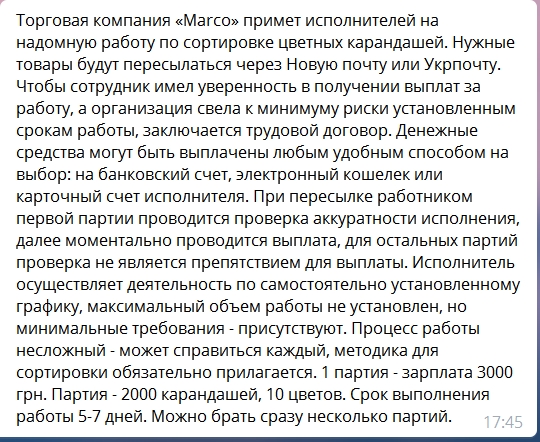 Торговая компания «Marco» примет исполнителей на надомную работу по сортировке цветных карандашей. Нужные товары будут пересылаться через Новую почту или Укрпочту. Чтобы сотрудник имел уверенность в получении выплат за работу, а организация свела к минимуму риски установленным срокам работы, заключается трудовой договор. Денежные средства могут быть выплачены любым удобным способом на выбор: на банковский счет, электронный кошелек или карточный счет исполнителя. При пересылке работником первой партии проводится проверка аккуратности исполнения, далее моментально проводится выплата, для остальных партий проверка не является препятствием для выплаты. Исполнитель осуществляет деятельность по самостоятельно установленному графику, максимальный объем работы не установлен, но минимальные требования - присутствуют. Процесс работы несложный - может справиться каждый, методика для сортировки обязательно прилагается. 1 партия - зарплата 3000 грн. Партия - 2000 карандашей, 10 цветов. Срок выполнения работы 5-7 дней. Можно брать сразу несколько партий.

17:45